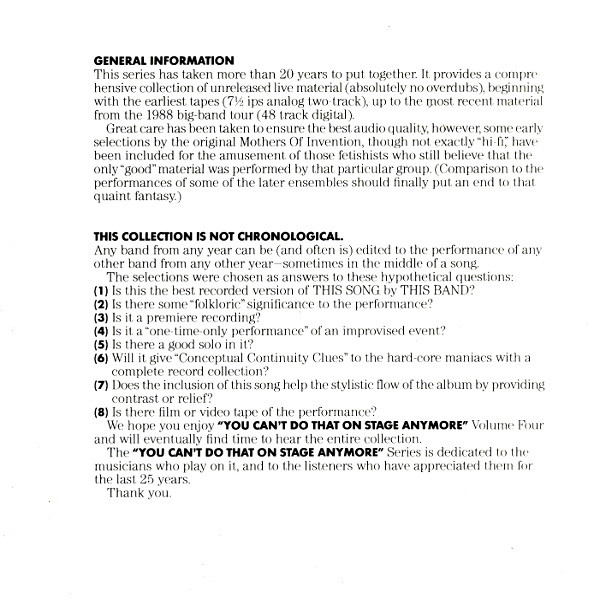 GENERAL INFORMATION
This series has taken more than 20 years to put together. It provides a comprehensive collection of unreleased live material (absolutely no overdubs), beginning with the earliest tapes (7½ ips analog two-track), up to the most recent material from the 1988 big-band tour (48 track digital).

Great care has been taken to ensure the best audio quality, however, some early selections by the original Mothers Of Invention, though not exactly "hi-fi," have been included for the amusement of those fetishists who still believe that the only "good" material was performed by that particular group. (Comparison to the performances of some of the later ensembles should finally put an end to that quaint fantasy.)

THIS COLLECTION IS NOT CHRONOLOGICAL.
Any band from any year can be (and often is) edited to the performance of any other band from any other year—sometimes in the middle of a song.

The selections were chosen as answers to these hypothetical questions:
(1) Is this the best recorded version of THIS SONG by THIS BAND?
(2) Is there some "folkloric" significance to the performance?
(3) Is it a premiere recording?
(4) Is it a "one-time-only performance" of an improvised event?
(5) Is there a good solo in it?
(6) Will it give "Conceptual Continuity Clues" to the hard-core maniacs with a complete record collection?
(7) Does the inclusion of this song help the stylistic flow of the album by providing contrast or relief?
(8) Is there film or video tape of the performance?

We hope you enjoy "YOU CAN'T DO THAT ON STAGE ANYMORE" Volume Four and will eventually find time to hear the entire collection.

The "YOU CAN'T DO THAT ON STAGE ANYMORE" Series is dedicated to the musicians who play on it, and to the listeners who have appreciated them for the last 25 years.

Thank you.